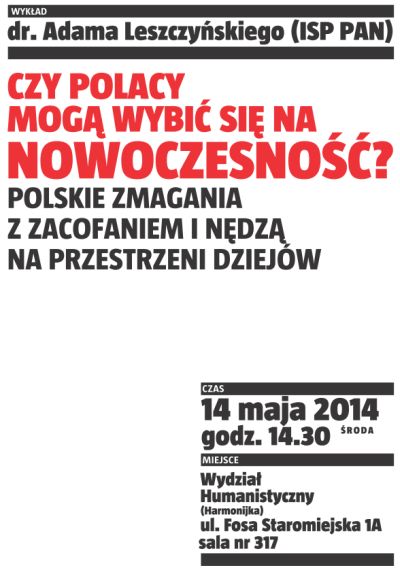 WYKŁAD
dr. Adama Leszczyńskiego (ISP PAN)

CZY POLACY
MOGĄ WYBIĆ SIĘ NA
NOWOCZESNOŚĆ?

POLSKIE ZMAGANIA
Z ZACOFANIEM I NĘDZĄ
NA PRZESTRZENI DZIEJÓW

CZAS
14 maja 2014
godz. 14.30 ŚRODA

MIEJSCE
Wydział
Humanistyczny
(Harmonijka)
ul. Fosa Staromiejska 1A
sala nr 317